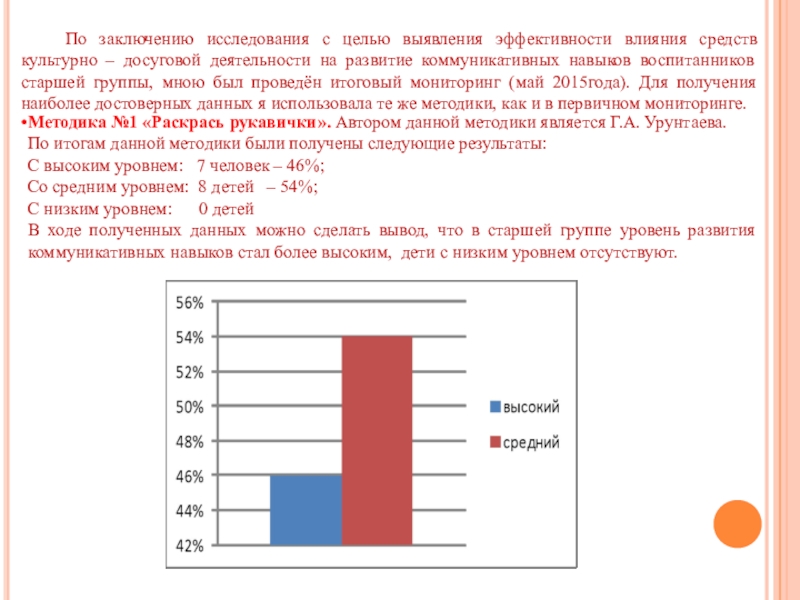 По заключению исследования с целью выявления эффективности влияния средств культурно – досуговой деятельности на развитие коммуникативных навыков воспитанников старшей группы, мною был проведён итоговый мониторинг (май 2015года). Для получения наиболее достоверных данных я использовала те же методики, как и в первичном мониторинге.

•Методика №1 «Раскрась рукавички». Автором данной методики является Г.А. Урунтаева.

По итогам данной методики были получены следующие результаты:

С высоким уровнем: 7 человек – 46%;

Со средним уровнем: 8 детей – 54%;

С низким уровнем: 0 детей

В ходе полученных данных можно сделать вывод, что в старшей группе уровень развития коммуникативных навыков стал более высоким, дети с низким уровнем отсутствуют.

56%
54%
52%
50%
48%
46%
44%
42%

высокий
средний